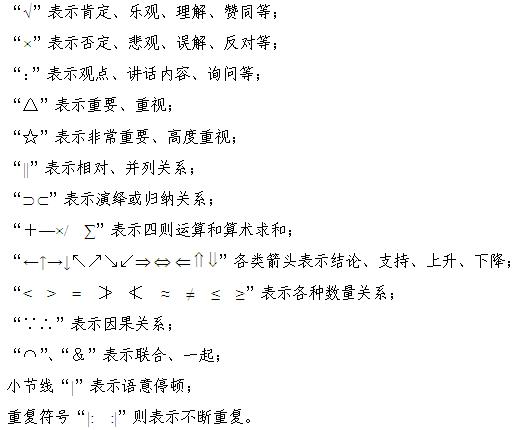 “√”表示肯定、乐观、理解、赞同等；

“×”表示否定、悲观、误解、反对等；

“:”表示观点、讲话内容、询问等；

“△”表示重要、重视；

“☆”表示非常重要、高度重视；

“‖”表示相对、并列关系；

“⊃⊂”表示演绎或归纳关系；

“+—×/ ∑”表示四则运算和算术求和；

“←↑→↓↖↗↘↙⇒⇔⇐⇑⇓”各类箭头表示结论、支持、上升、下降；

“< > = ≯ ≮ ≈ ≠ ≤ ≥”表示各种数量关系；

“∵∴”表示因果关系；

“∩”、“&”表示联合、一起；

小节线“|”表示语意停顿；

重复符号“|: :|”则表示不断重复。